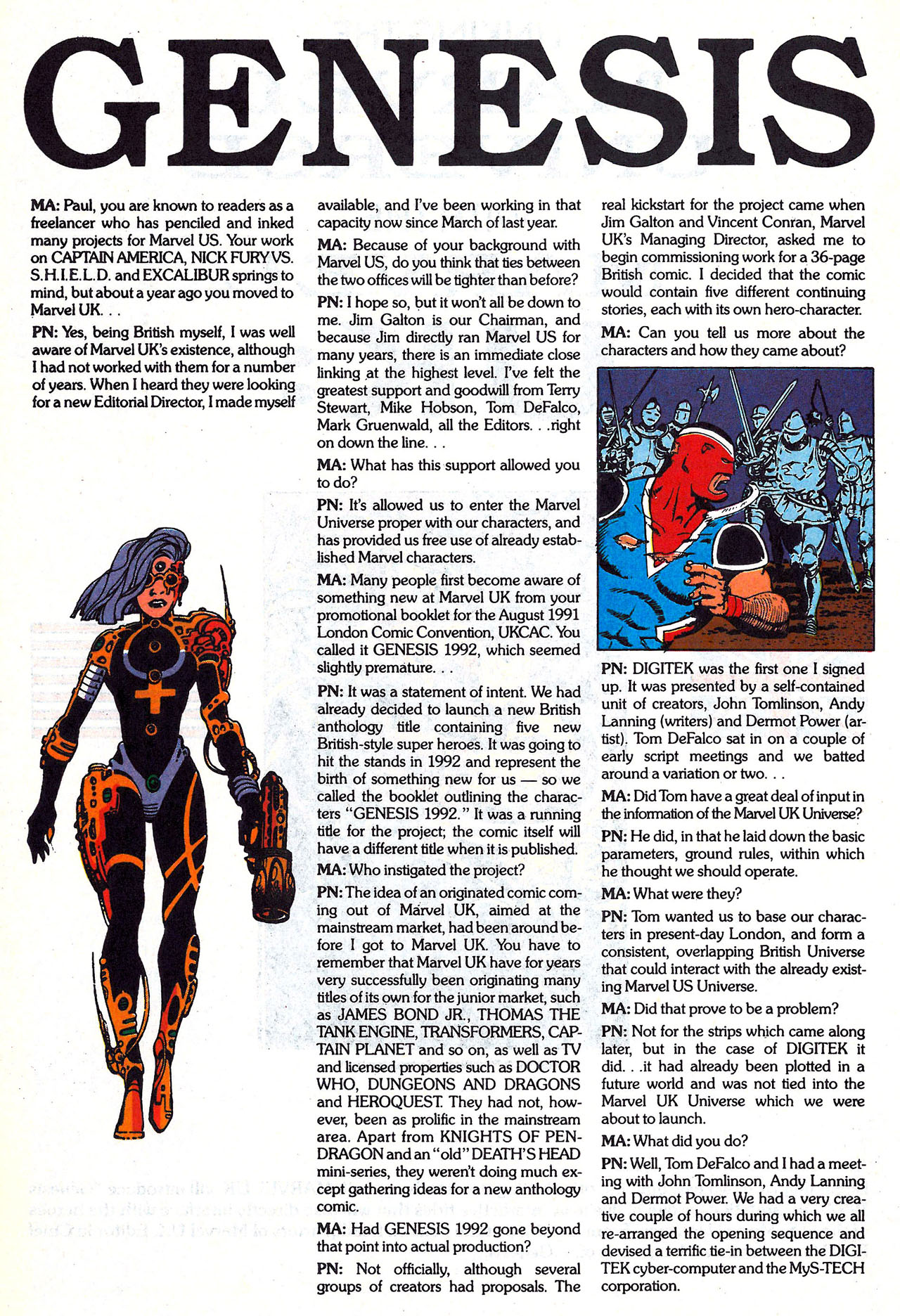 GENESIS

MA: Paul, you are known to readers as a freelancer who has penciled and inked many projects for Marvel US. Your work on CAPTAIN AMERICA, NICK FURY VS. S.H.I.E.L.D. and EXCALIBUR springs to mind, but about a year ago you moved to Marvel UK. . .

PN: Yes, being British myself, I was well aware of Marvel UK's existence, although I had not worked with them for a number of years. When I heard they were looking for a new Editorial Director, I made myself available, and I've been working in that capacity now since March of last year.

MA: Because of your background with Marvel US, do you think that ties between the two offices will be tighter than before?

PN: I hope so, but it won't all be down to me. Jim Galton is our Chairman, and because Jim directly ran Marvel US for many years, there is an immediate close linking at the highest level. I've felt the greatest support and goodwill from Terry Stewart, Mike Hobson, Tom DeFalco, Mark Gruenwald, all the Editors. . .right on down the line. . .

MA: What has this support allowed you to do?

PN: It's allowed us to enter the Marvel Universe proper with our characters, and has provided us free use of already established Marvel characters.

MA: Many people first become aware of something new at Marvel UK from your promotional booklet for the August 1991 London Comic Convention, UKCAC. You called it GENESIS 1992, which seemed slightly premature. . .

PN: It was a statement of intent. We had already decided to launch a new British anthology title containing five new British-style super heroes. It was going to hit the stands in 1992 and represent the birth of something new for us — so we called the booklet outlining the characters "GENESIS 1992." It was a running title for the project; the comic itself will have a different title when it is published.

MA: Who instigated the project?

PN: The idea of an originated comic coming out of Marvel UK, aimed at the mainstream market, had been around before I got to Marvel UK. You have to remember that Marvel UK have for years very successfully been originating many titles of its own for the junior market, such as JAMES BOND JR., THOMAS THE TANK ENGINE, TRANSFORMERS, CAPTAIN PLANET and so on, as well as TV and licensed properties such as DOCTOR WHO, DUNGEONS AND DRAGONS and HEROQUEST. They had not, however, been as prolific in the mainstream area. Apart from KNIGHTS OF PENDRAGON and an "old" DEATH'S HEAD mini-series, they weren't doing much except gathering ideas for a new anthology comic.

MA: Had GENESIS 1992 gone beyond that point into actual production?

PN: Not officially, although several groups of creators had proposals. The real kickstart for the project came when Jim Galton and Vincent Conran, Marvel UK's Managing Director, asked me to begin commissioning work for a 36-page British comic. I decided that the comic would contain five different continuing stories, each with its own hero-character.

MA: Can you tell us more about the characters and how they came about?

PN: DIGITEK was the first one I signed up. It was presented by a self-contained unit of creators, John Tomlinson, Andy Lanning (writers) and Dermot Power (artist). Tom DeFalco sat in on a couple of early script meetings and we batted around a variation or two. . .

MA: Did Tom have a great deal of input in the information of the Marvel UK Universe?

PN: He did, in that he laid down the basic parameters, ground rules, within which he thought we should operate.

MA: What were they?

PN: Tom wanted us to base our characters in present-day London, and form a consistent, overlapping British Universe that could interact with the already existing Marvel US Universe.

MA: Did that prove to be a problem?

PN: Not for the strips which came along later, but in the case of DIGITEK it did. . .it had already been plotted in a future world and was not tied into the Marvel UK Universe which we were about to launch.

MA: What did you do?

PN: Well, Tom DeFalco and I had a meeting with John Tomlinson, Andy Lanning and Dermot Power. We had a very creative couple of hours during which we all re-arranged the opening sequence and devised a terrific tie-in between the DIGITEK cyber-computer and the MyS-TECH corporation.